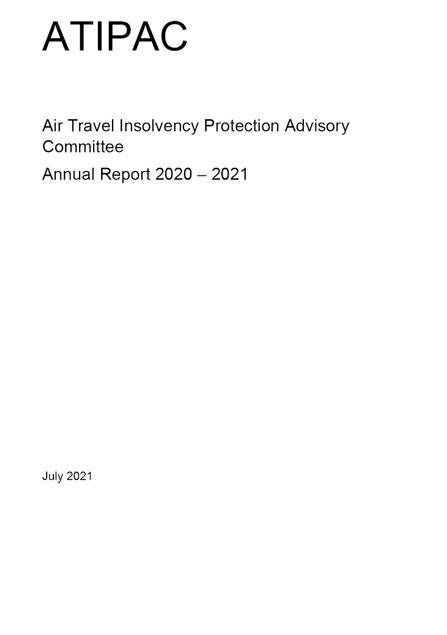 ATIPAC

Air Travel Insolvency Protection Advisory Committee

Annual Report 2020 – 2021

July 2021